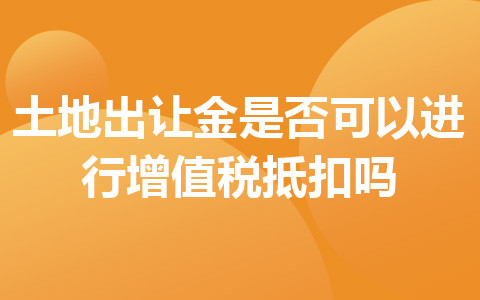 土地出让金是否可以进行增值税抵扣吗